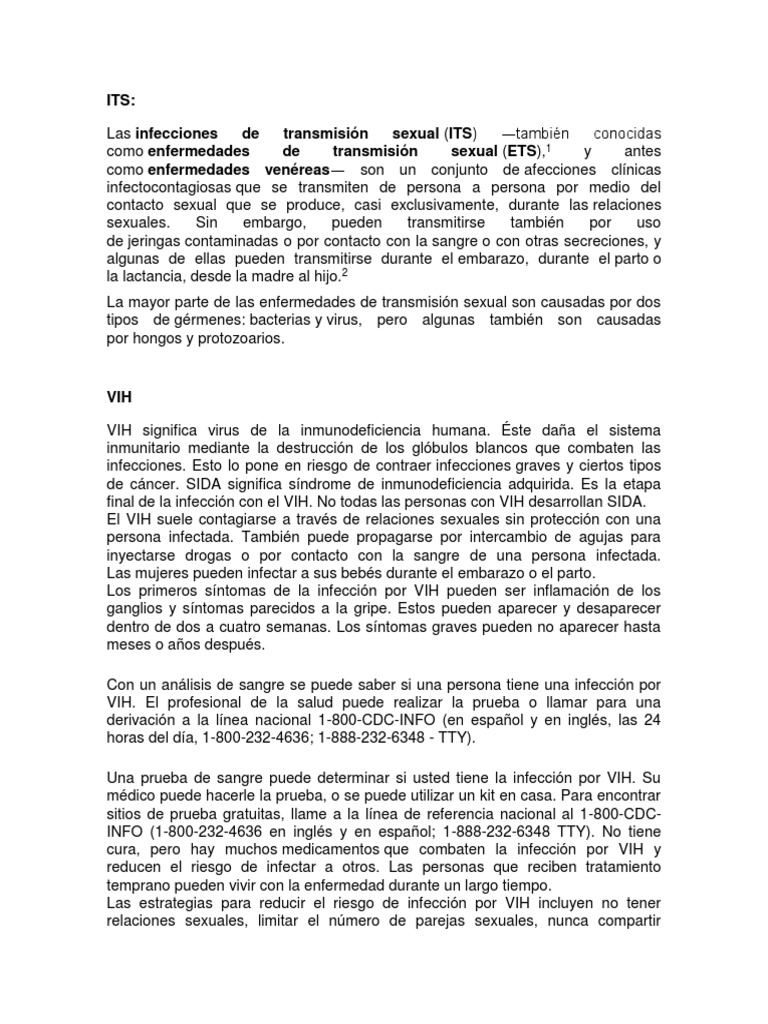 ITS:

Las infecciones de transmisión sexual (ITS) —también conocidas como enfermedades de transmisión sexual (ETS),$^1$ y antes como enfermedades venéreas— son un conjunto de afecciones clínicas infectocontagiosas que se transmiten de persona a persona por medio del contacto sexual que se produce, casi exclusivamente, durante las relaciones sexuales. Sin embargo, pueden transmitirse también por uso de jeringas contaminadas o por contacto con la sangre o con otras secreciones, y algunas de ellas pueden transmitirse durante el embarazo, durante el parto o la lactancia, desde la madre al hijo.$^2$

La mayor parte de las enfermedades de transmisión sexual son causadas por dos tipos de gérmenes: bacterias y virus, pero algunas también son causadas por hongos y protozoarios.

VIH

VIH significa virus de la inmunodeficiencia humana. Éste daña el sistema inmunitario mediante la destrucción de los glóbulos blancos que combaten las infecciones. Esto lo pone en riesgo de contraer infecciones graves y ciertos tipos de cáncer. SIDA significa síndrome de inmunodeficiencia adquirida. Es la etapa final de la infección con el VIH. No todas las personas con VIH desarrollan SIDA.
El VIH suele contagiarse a través de relaciones sexuales sin protección con una persona infectada. También puede propagarse por intercambio de agujas para inyectarse drogas o por contacto con la sangre de una persona infectada. Las mujeres pueden infectar a sus bebés durante el embarazo o el parto.
Los primeros síntomas de la infección por VIH pueden ser inflamación de los ganglios y síntomas parecidos a la gripe. Estos pueden aparecer y desaparecer dentro de dos a cuatro semanas. Los síntomas graves pueden no aparecer hasta meses o años después.

Con un análisis de sangre se puede saber si una persona tiene una infección por VIH. El profesional de la salud puede realizar la prueba o llamar para una derivación a la línea nacional 1-800-CDC-INFO (en español y en inglés, las 24 horas del día, 1-800-232-4636; 1-888-232-6348 - TTY).

Una prueba de sangre puede determinar si usted tiene la infección por VIH. Su médico puede hacerle la prueba, o se puede utilizar un kit en casa. Para encontrar sitios de prueba gratuitas, llame a la línea de referencia nacional al 1-800-CDC-INFO (1-800-232-4636 en inglés y en español; 1-888-232-6348 TTY). No tiene cura, pero hay muchos medicamentos que combaten la infección por VIH y reducen el riesgo de infectar a otros. Las personas que reciben tratamiento temprano pueden vivir con la enfermedad durante un largo tiempo.
Las estrategias para reducir el riesgo de infección por VIH incluyen no tener relaciones sexuales, limitar el número de parejas sexuales, nunca compartir